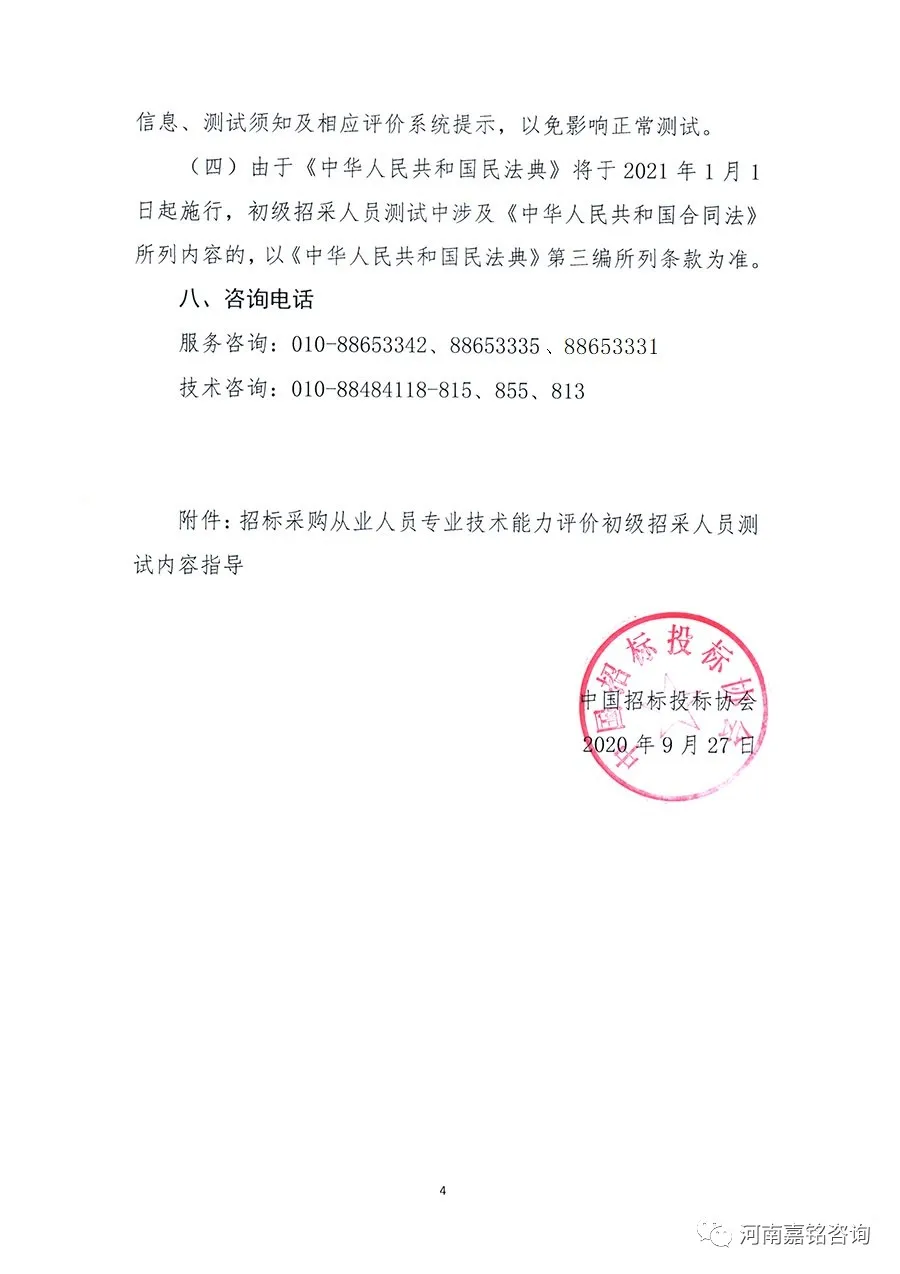 信息、测试须知及相应评价系统提示，以免影响正常测试。

（四）由于《中华人民共和国民法典》将于 2021 年 1 月 1 日起施行，初级招采人员测试中涉及《中华人民共和国合同法》所列内容的，以《中华人民共和国民法典》第三编所列条款为准。

八、咨询电话

服务咨询：010-88653342、88653335、88653331

技术咨询：010-88484118-815、855、813

附件：招标采购从业人员专业技术能力评价初级招采人员测试内容指导

中国招标投标协会

中国招标投标协会

2020 年 9 月 27 日

4

河南嘉铭咨询